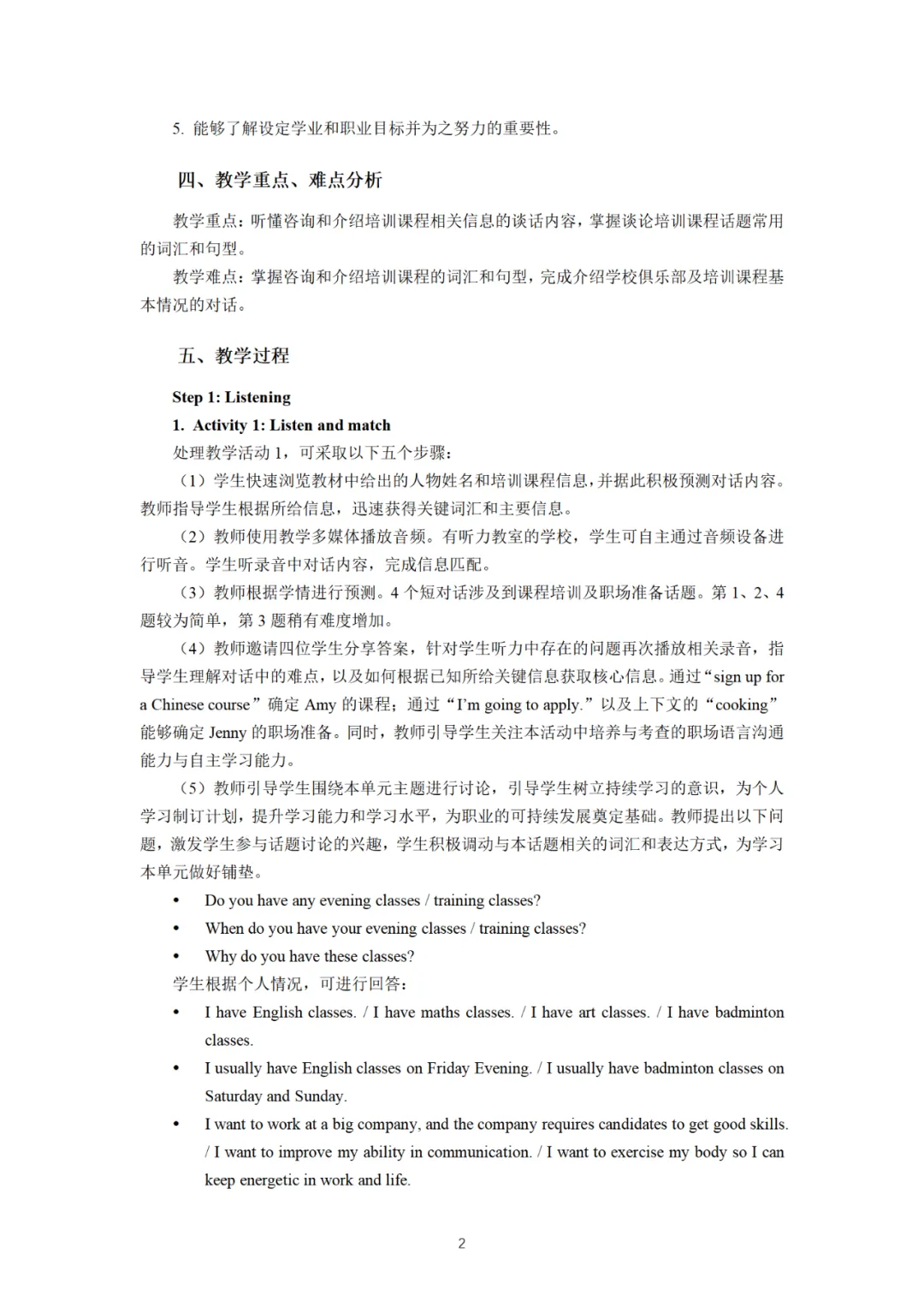 5. 能够了解设定学业和职业目标并为之努力的重要性。

四、教学重点、难点分析

教学重点：听懂咨询和介绍培训课程相关信息的谈话内容，掌握谈论培训课程话题常用的词汇和句型。

教学难点：掌握咨询和介绍培训课程的词汇和句型，完成介绍学校俱乐部及培训课程基本情况的对话。

五、教学过程

Step 1: Listening

1. Activity 1: Listen and match

处理教学活动 1，可采取以下五个步骤：

（1）学生快速浏览教材中给出的人物姓名和培训课程信息，并据此积极预测对话内容。教师指导学生根据所给信息，迅速获得关键词汇和主要信息。

（2）教师使用教学多媒体播放音频。有听力教室的学校，学生可自主通过音频设备进行听音。学生听录音中对话内容，完成信息匹配。

（3）教师根据学情进行预测。4 个短对话涉及到课程培训及职场准备话题。第 1、2、4 题较为简单，第 3 题稍有难度增加。

（4）教师邀请四位学生分享答案，针对学生听力中存在的问题再次播放相关录音，指导学生理解对话中的难点，以及如何根据已知所给关键信息获取核心信息。通过“sign up for a Chinese course”确定 Amy 的课程；通过“I'm going to apply.”以及上下文的“cooking”能够确定 Jenny 的职场准备。同时，教师引导学生关注本活动中培养与考查的职场语言沟通能力与自主学习能力。

（5）教师引导学生围绕本单元主题进行讨论，引导学生树立持续学习的意识，为个人学习制订计划，提升学习能力和学习水平，为职业的可持续发展奠定基础。教师提出以下问题，激发学生参与话题讨论的兴趣，学生积极调动与本话题相关的词汇和表达方式，为学习本单元做好铺垫。

• Do you have any evening classes / training classes?
• When do you have your evening classes / training classes?
• Why do you have these classes?

学生根据个人情况，可进行回答：

• I have English classes. / I have maths classes. / I have art classes. / I have badminton classes.
• I usually have English classes on Friday Evening. / I usually have badminton classes on Saturday and Sunday.
• I want to work at a big company, and the company requires candidates to get good skills. / I want to improve my ability in communication. / I want to exercise my body so I can keep energetic in work and life.

2